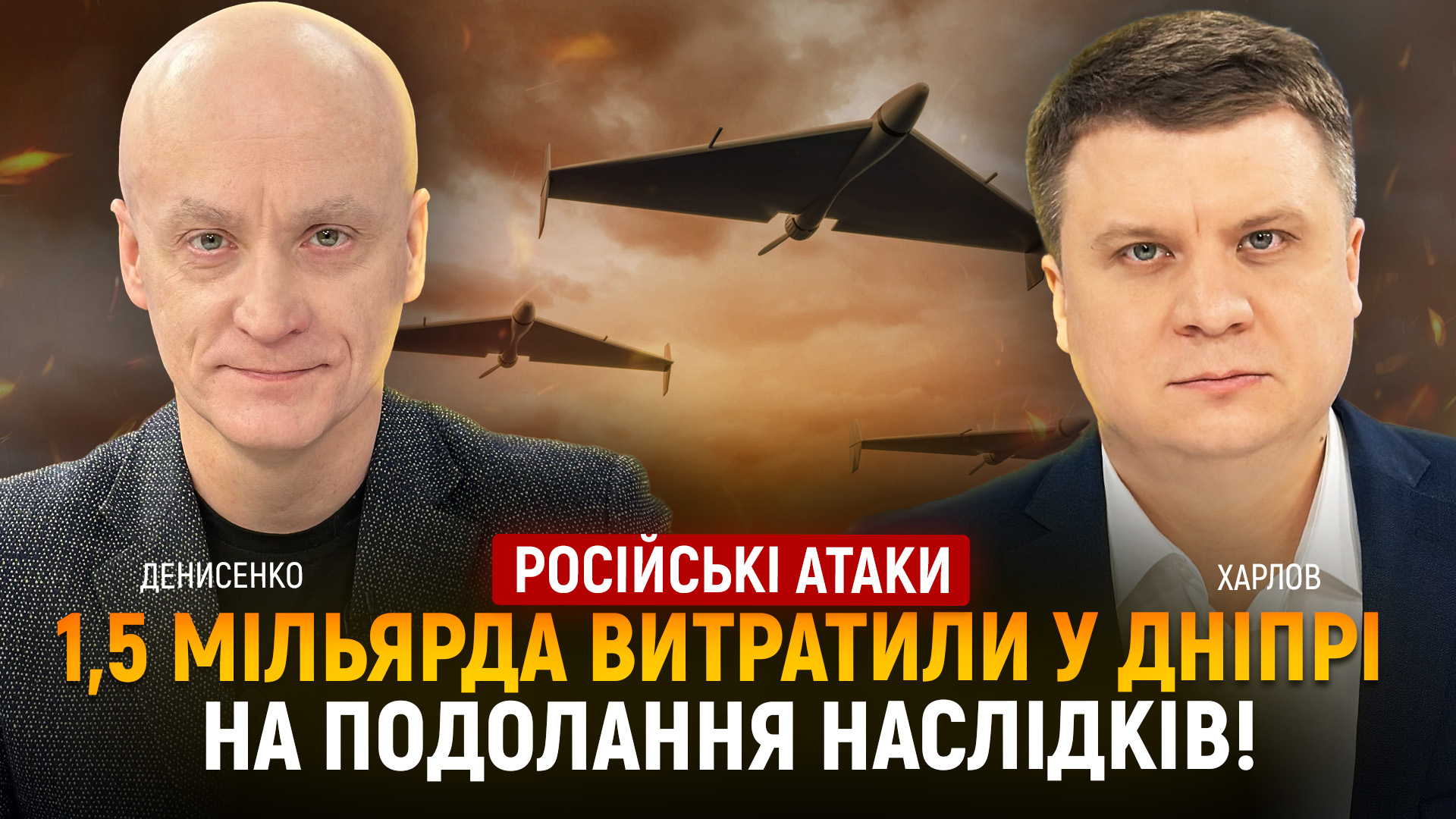 ДЕНИСЕНКО

РОСІЙСЬКІ АТАКИ

ХАРЛОВ

1,5 МІЛЬЯРДА ВИТРАТИЛИ У ДНІПРІ НА ПОДОЛАННЯ НАСЛІДКІВ!